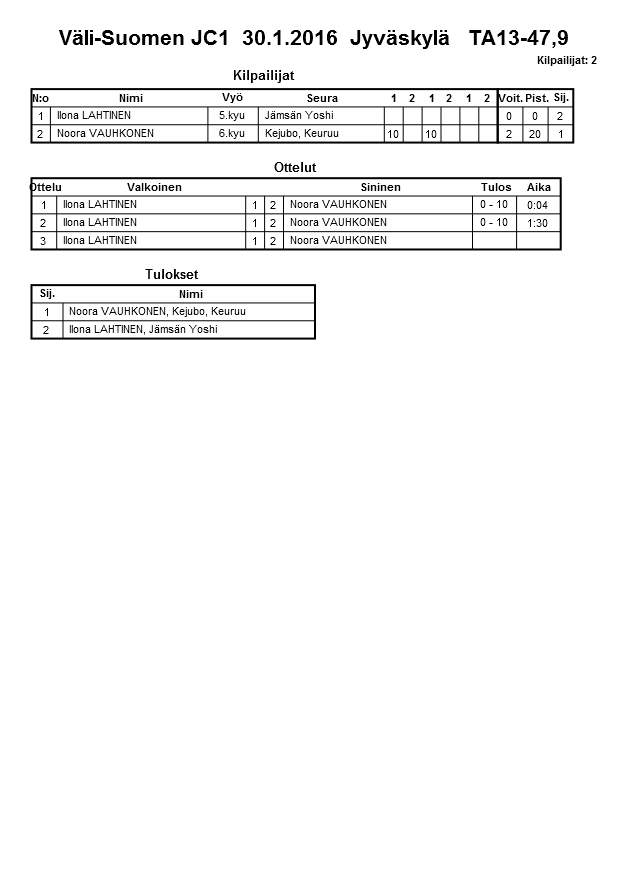 Väli-Suomen JC1 30.1.2016 Jyväskylä TA13-47,9

Kilpailijat: 2

Kilpailijat

| N:o | Nimi | Vyö | Seura | 1 | 2 | 1 | 2 | 1 | 2 | Voit. | Pist. | Sij. |
|---|---|---|---|---|---|---|---|---|---|---|---|---|
| 1 | Ilona LAHTINEN | 5.kyu | Jämsän Yoshi | | | | | | | 0 | 0 | 2 |
| 2 | Noora VAUHKONEN | 6.kyu | Kejubo, Keuruu | 10 | | 10 | | | | 2 | 20 | 1 |

Ottelut

| Ottelu | Valkoinen | | | Sininen | Tulos | Aika |
|---|---|---|---|---|---|---|
| 1 | Ilona LAHTINEN | 1 | 2 | Noora VAUHKONEN | 0 - 10 | 0:04 |
| 2 | Ilona LAHTINEN | 1 | 2 | Noora VAUHKONEN | 0 - 10 | 1:30 |
| 3 | Ilona LAHTINEN | 1 | 2 | Noora VAUHKONEN | | |

Tulokset

| Sij. | Nimi |
|---|---|
| 1 | Noora VAUHKONEN, Kejubo, Keuruu |
| 2 | Ilona LAHTINEN, Jämsän Yoshi |